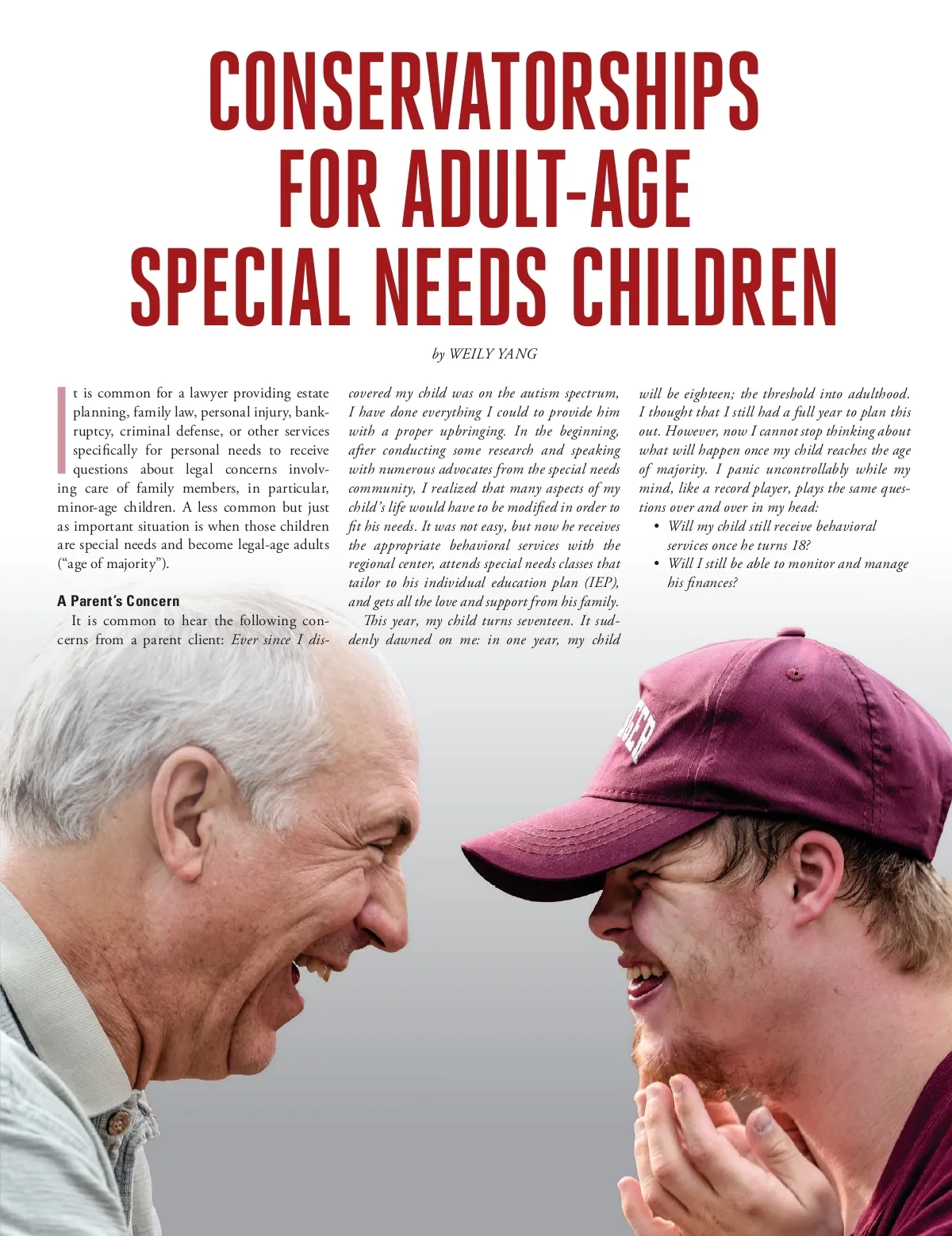 CONSERVATORSHIPS FOR ADULT-AGE SPECIAL NEEDS CHILDREN

by WEILY YANG

It is common for a lawyer providing estate planning, family law, personal injury, bankruptcy, criminal defense, or other services specifically for personal needs to receive questions about legal concerns involving care of family members, in particular, minor-age children. A less common but just as important situation is when those children are special needs and become legal-age adults ("age of majority").

A Parent's Concern

It is common to hear the following concerns from a parent client: Ever since I discovered my child was on the autism spectrum, I have done everything I could to provide him with a proper upbringing. In the beginning, after conducting some research and speaking with numerous advocates from the special needs community, I realized that many aspects of my child's life would have to be modified in order to fit his needs. It was not easy, but now he receives the appropriate behavioral services with the regional center, attends special needs classes that tailor to his individual education plan (IEP), and gets all the love and support from his family.

This year, my child turns seventeen. It suddenly dawned on me: in one year, my child will be eighteen; the threshold into adulthood. I thought that I still had a full year to plan this out. However, now I cannot stop thinking about what will happen once my child reaches the age of majority. I panic uncontrollably while my mind, like a record player, plays the same questions over and over in my head:

• Will my child still receive behavioral services once he turns 18?
• Will I still be able to monitor and manage his finances?